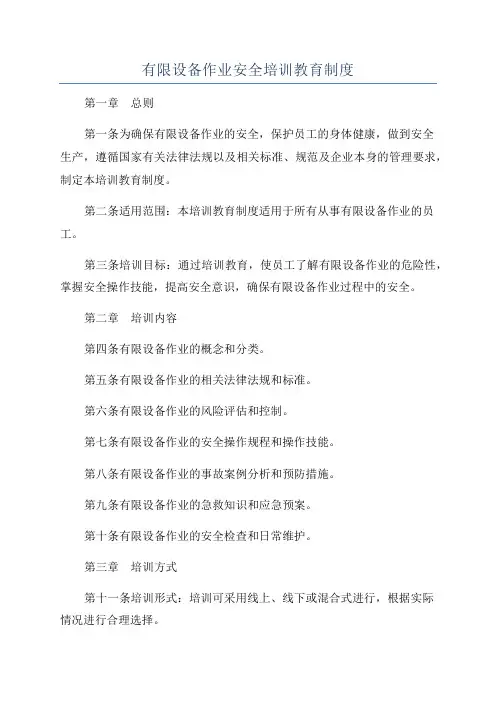 有限设备作业安全培训教育制度

第一章　总则

第一条为确保有限设备作业的安全，保护员工的身体健康，做到安全生产，遵循国家有关法律法规以及相关标准、规范及企业本身的管理要求，制定本培训教育制度。

第二条适用范围：本培训教育制度适用于所有从事有限设备作业的员工。

第三条培训目标：通过培训教育，使员工了解有限设备作业的危险性，掌握安全操作技能，提高安全意识，确保有限设备作业过程中的安全。

第二章　培训内容

第四条有限设备作业的概念和分类。

第五条有限设备作业的相关法律法规和标准。

第六条有限设备作业的风险评估和控制。

第七条有限设备作业的安全操作规程和操作技能。

第八条有限设备作业的事故案例分析和预防措施。

第九条有限设备作业的急救知识和应急预案。

第十条有限设备作业的安全检查和日常维护。

第三章　培训方式

第十一条培训形式：培训可采用线上、线下或混合式进行，根据实际情况进行合理选择。